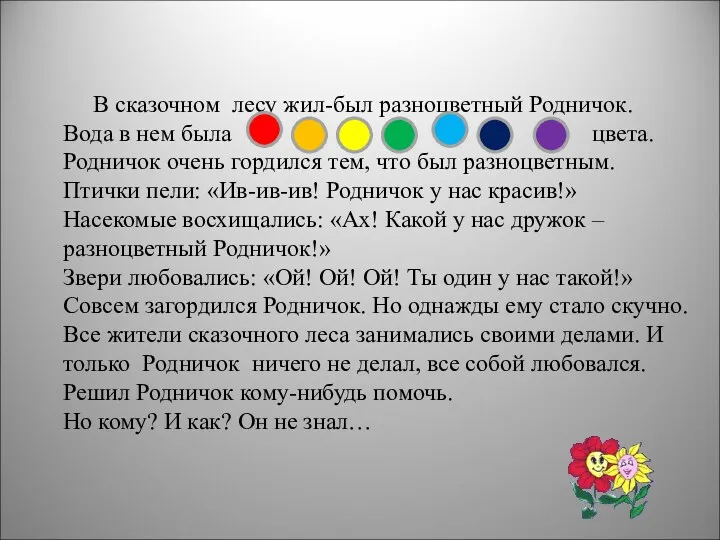 В сказочном лесу жил-был разноцветный Родничок. Вода в нем была цвета. Родничок очень гордился тем, что был разноцветным. Птички пели: «Ив-ив-ив! Родничок у нас красив!» Насекомые восхищались: «Ах! Какой у нас дружок – разноцветный Родничок!» Звери любовались: «Ой! Ой! Ой! Ты один у нас такой!» Совсем загордился Родничок. Но однажды ему стало скучно. Все жители сказочного леса занимались своими делами. И только Родничок ничего не делал, все собой любовался. Решил Родничок кому-нибудь помочь. Но кому? И как? Он не знал…